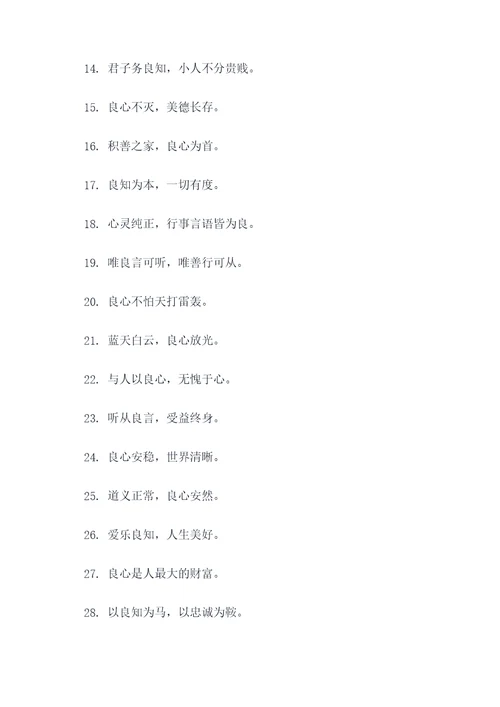 14. 君子务良知，小人不分贵贱。

15. 良心不灭，美德长存。

16. 积善之家，良心为首。

17. 良知为本，一切有度。

18. 心灵纯正，行事言语皆为良。

19. 唯良言可听，唯善行可从。

20. 良心不怕天打雷轰。

21. 蓝天白云，良心放光。

22. 与人以良心，无愧于心。

23. 听从良言，受益终身。

24. 良心安稳，世界清晰。

25. 道义正常，良心安然。

26. 爱乐良知，人生美好。

27. 良心是人最大的财富。

28. 以良知为马，以忠诚为鞍。